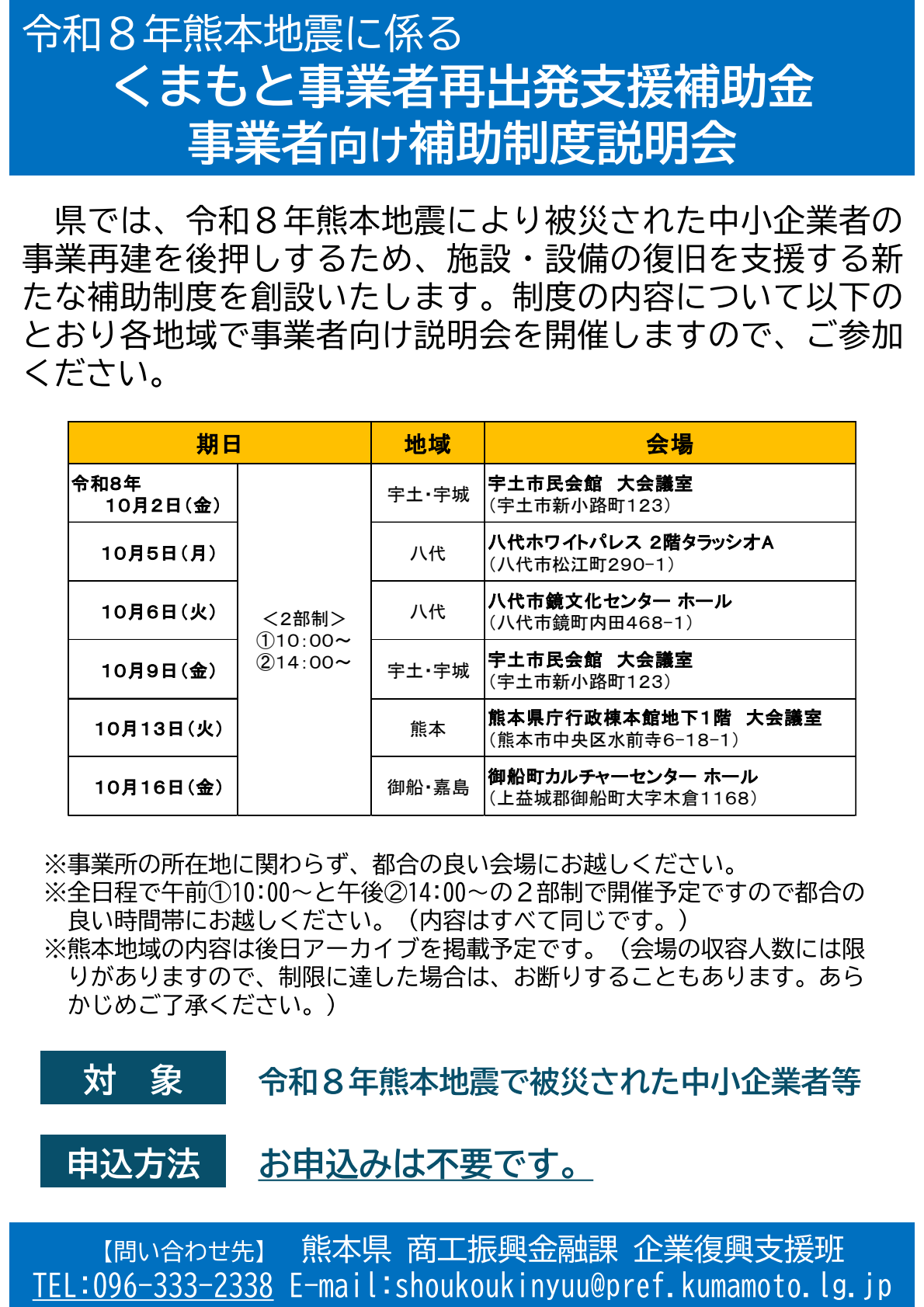 令和８年熊本地震に係る
くまもと事業者再出発支援補助金
事業者向け補助制度説明会

県では、令和８年熊本地震により被災された中小企業者の事業再建を後押しするため、施設・設備の復旧を支援する新たな補助制度を創設いたします。制度の内容について以下のとおり各地域で事業者向け説明会を開催しますので、ご参加ください。

| 期日 | | 地域 | 会場 |
|---|---|---|---|
| 令和8年 10月2日(金) | <2部制> ①10:00～ ②14:00～ | 宇土・宇城 | 宇土市民会館 大会議室 (宇土市新小路町123) |
| 10月5日(月) | | 八代 | 八代ホワイトパレス 2階タラッシオA (八代市松江町290-1) |
| 10月6日(火) | | 八代 | 八代市鏡文化センター ホール (八代市鏡町内田468-1) |
| 10月9日(金) | | 宇土・宇城 | 宇土市民会館 大会議室 (宇土市新小路町123) |
| 10月13日(火) | | 熊本 | 熊本県庁行政棟本館地下1階 大会議室 (熊本市中央区水前寺6-18-1) |
| 10月16日(金) | | 御船・嘉島 | 御船町カルチャーセンター ホール (上益城郡御船町大字木倉1168) |

※事業所の所在地に関わらず、都合の良い会場にお越しください。
※全日程で午前①10:00～と午後②14:00～の２部制で開催予定ですので都合の良い時間帯にお越しください。（内容はすべて同じです。）
※熊本地域の内容は後日アーカイブを掲載予定です。（会場の収容人数には限りがありますので、制限に達した場合は、お断りすることもあります。あらかじめご了承ください。）

対 象
令和８年熊本地震で被災された中小企業者等

申込方法
お申込みは不要です。

【問い合わせ先】 熊本県 商工振興金融課 企業復興支援班
TEL:096-333-2338 E-mail:shoukoukinyuu@pref.kumamoto.lg.jp